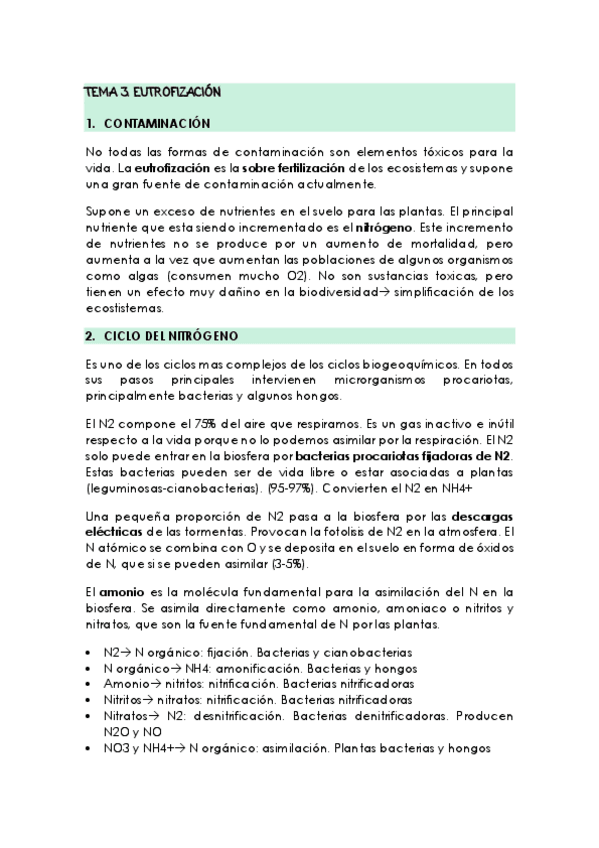 TEMA 3. EUTROFIZACIÓN

1. CONTAMINACIÓN

No todas las formas de contaminación son elementos tóxicos para la vida. La eutrofización es la sobre fertilización de los ecosistemas y supone una gran fuente de contaminación actualmente.

Supone un exceso de nutrientes en el suelo para las plantas. El principal nutriente que esta siendo incrementado es el nitrógeno. Este incremento de nutrientes no se produce por un aumento de mortalidad, pero aumenta a la vez que aumentan las poblaciones de algunos organismos como algas (consumen mucho O2). No son sustancias toxicas, pero tienen un efecto muy dañino en la biodiversidad→ simplificación de los ecostistemas.

2. CICLO DEL NITRÓGENO

Es uno de los ciclos mas complejos de los ciclos biogeoquímicos. En todos sus pasos principales intervienen microrganismos procariotas, principalmente bacterias y algunos hongos.

El N2 compone el 75% del aire que respiramos. Es un gas inactivo e inútil respecto a la vida porque no lo podemos asimilar por la respiración. El N2 solo puede entrar en la biosfera por bacterias procariotas fijadoras de N2. Estas bacterias pueden ser de vida libre o estar asociadas a plantas (leguminosas-cianobacterias). (95-97%). Convierten el N2 en NH4+

Una pequeña proporción de N2 pasa a la biosfera por las descargas eléctricas de las tormentas. Provocan la fotolisis de N2 en la atmosfera. El N atómico se combina con O y se deposita en el suelo en forma de óxidos de N, que si se pueden asimilar (3-5%).

El amonio es la molécula fundamental para la asimilación del N en la biosfera. Se asimila directamente como amonio, amoniaco o nitritos y nitratos, que son la fuente fundamental de N por las plantas.

• N2→ N orgánico: fijación. Bacterias y cianobacterias
• N orgánico→ NH4: amonificación. Bacterias y hongos
• Amonio→ nitritos: nitrificación. Bacterias nitrificadoras
• Nitritos→ nitratos: nitrificación. Bacterias nitrificadoras
• Nitratos→ N2: desnitrificación. Bacterias denitrificadoras. Producen N2O y NO
• NO3 y NH4+→ N orgánico: asimilación. Plantas bacterias y hongos